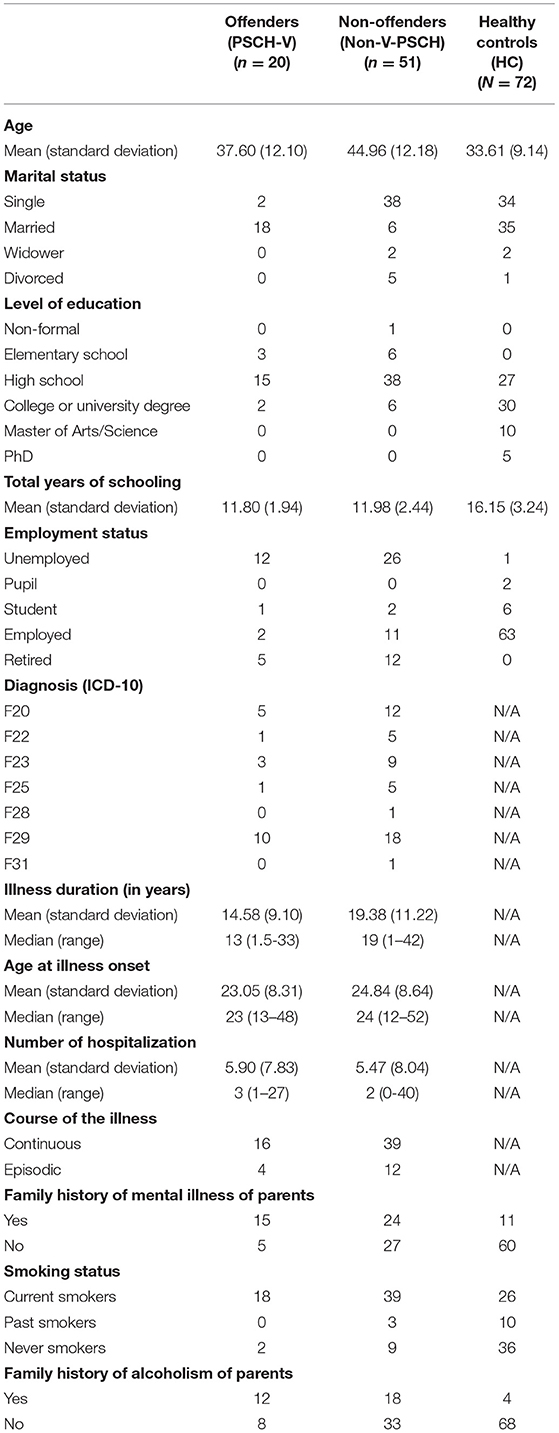 | | Offenders (PSCH-V) ($n = 20$) | Non-offenders (Non-V-PSCH) ($n = 51$) | Healthy controls (HC) ($N = 72$) |
|---|---|---|---|
| **Age** | | | |
| Mean (standard deviation) | 37.60 (12.10) | 44.96 (12.18) | 33.61 (9.14) |
| **Marital status** | | | |
| Single | 2 | 38 | 34 |
| Married | 18 | 6 | 35 |
| Widower | 0 | 2 | 2 |
| Divorced | 0 | 5 | 1 |
| **Level of education** | | | |
| Non-formal | 0 | 1 | 0 |
| Elementary school | 3 | 6 | 0 |
| High school | 15 | 38 | 27 |
| College or university degree | 2 | 6 | 30 |
| Master of Arts/Science | 0 | 0 | 10 |
| PhD | 0 | 0 | 5 |
| **Total years of schooling** | | | |
| Mean (standard deviation) | 11.80 (1.94) | 11.98 (2.44) | 16.15 (3.24) |
| **Employment status** | | | |
| Unemployed | 12 | 26 | 1 |
| Pupil | 0 | 0 | 2 |
| Student | 1 | 2 | 6 |
| Employed | 2 | 11 | 63 |
| Retired | 5 | 12 | 0 |
| **Diagnosis (ICD-10)** | | | |
| F20 | 5 | 12 | N/A |
| F22 | 1 | 5 | N/A |
| F23 | 3 | 9 | N/A |
| F25 | 1 | 5 | N/A |
| F28 | 0 | 1 | N/A |
| F29 | 10 | 18 | N/A |
| F31 | 0 | 1 | N/A |
| **Illness duration (in years)** | | | |
| Mean (standard deviation) | 14.58 (9.10) | 19.38 (11.22) | N/A |
| Median (range) | 13 (1.5-33) | 19 (1–42) | N/A |
| **Age at illness onset** | | | |
| Mean (standard deviation) | 23.05 (8.31) | 24.84 (8.64) | N/A |
| Median (range) | 23 (13–48) | 24 (12–52) | N/A |
| **Number of hospitalization** | | | |
| Mean (standard deviation) | 5.90 (7.83) | 5.47 (8.04) | N/A |
| Median (range) | 3 (1–27) | 2 (0-40) | N/A |
| **Course of the illness** | | | |
| Continuous | 16 | 39 | N/A |
| Episodic | 4 | 12 | N/A |
| **Family history of mental illness of parents** | | | |
| Yes | 15 | 24 | 11 |
| No | 5 | 27 | 60 |
| **Smoking status** | | | |
| Current smokers | 18 | 39 | 26 |
| Past smokers | 0 | 3 | 10 |
| Never smokers | 2 | 9 | 36 |
| **Family history of alcoholism of parents** | | | |
| Yes | 12 | 18 | 4 |
| No | 8 | 33 | 68 |